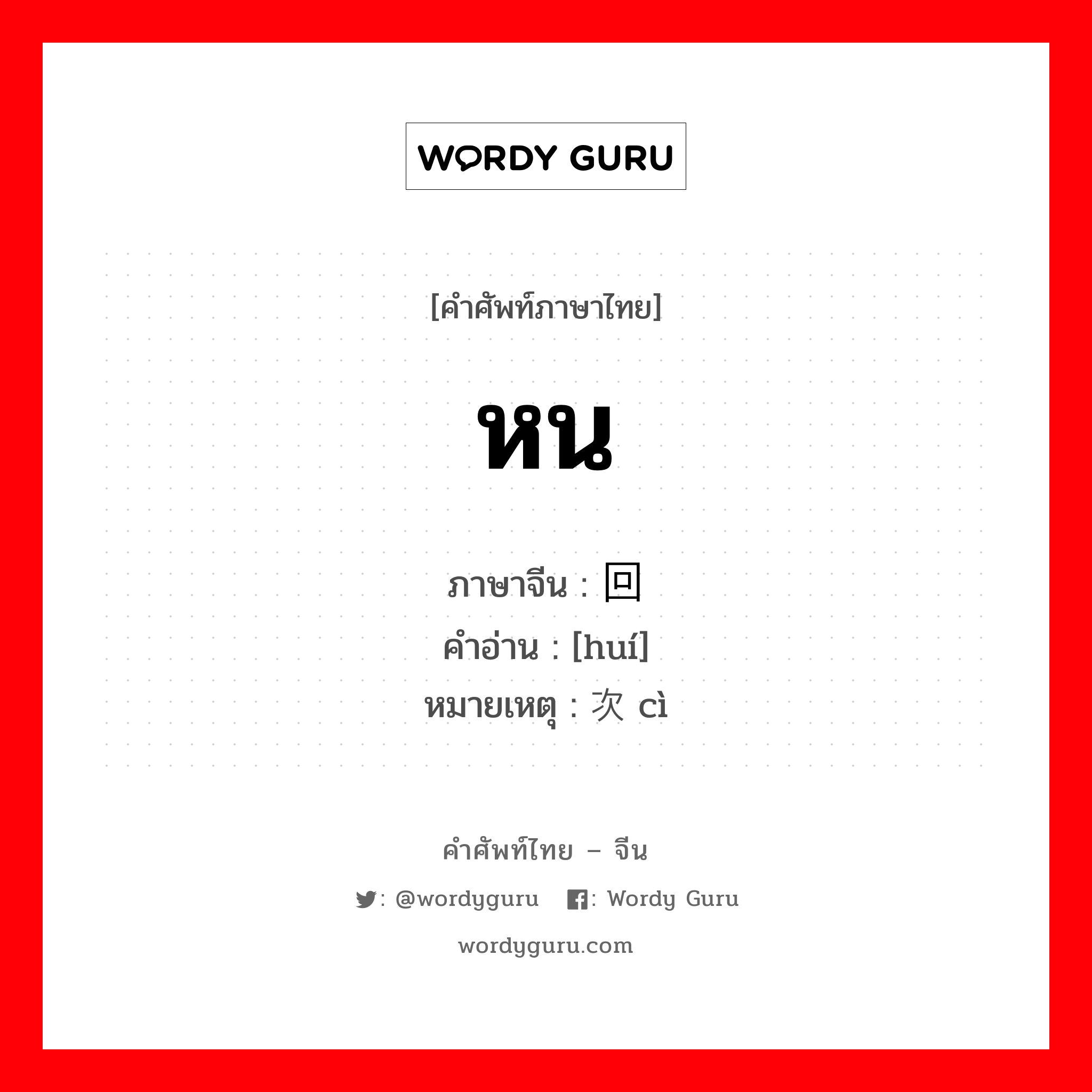 WORDY GURU

[คำศัพท์ภาษาไทย]

หน

ภาษาจีน : 回
คำอ่าน : [huí]
หมายเหตุ : 次 cì

คำศัพท์ไทย – จีน

: @wordyguru : Wordy Guru

wordyguru.com